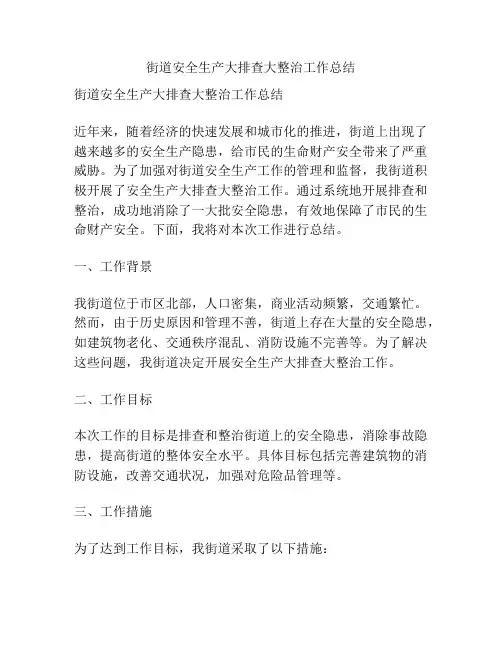 街道安全生产大排查大整治工作总结

街道安全生产大排查大整治工作总结

近年来，随着经济的快速发展和城市化的推进，街道上出现了越来越多的安全生产隐患，给市民的生命财产安全带来了严重威胁。为了加强对街道安全生产工作的管理和监督，我街道积极开展了安全生产大排查大整治工作。通过系统地开展排查和整治，成功地消除了一大批安全隐患，有效地保障了市民的生命财产安全。下面，我将对本次工作进行总结。

一、工作背景

我街道位于市区北部，人口密集，商业活动频繁，交通繁忙。然而，由于历史原因和管理不善，街道上存在大量的安全隐患，如建筑物老化、交通秩序混乱、消防设施不完善等。为了解决这些问题，我街道决定开展安全生产大排查大整治工作。

二、工作目标

本次工作的目标是排查和整治街道上的安全隐患，消除事故隐患，提高街道的整体安全水平。具体目标包括完善建筑物的消防设施，改善交通状况，加强对危险品管理等。

三、工作措施

为了达到工作目标，我街道采取了以下措施：